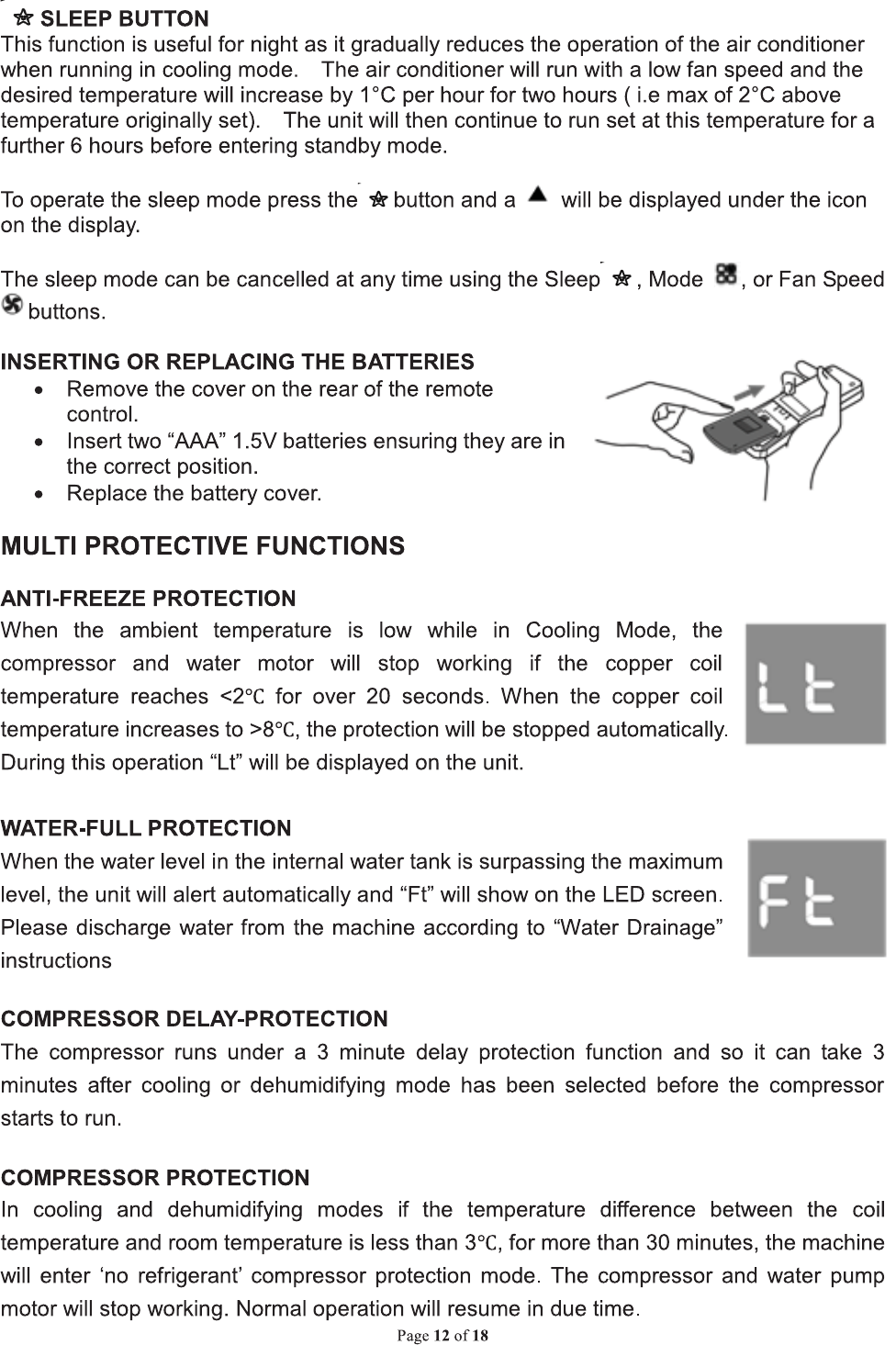 SLEEP BUTTON
This function is useful for night as it gradually reduces the operation of the air conditioner when running in cooling mode. The air conditioner will run with a low fan speed and the desired temperature will increase by 1°C per hour for two hours ( i.e max of 2°C above temperature originally set). The unit will then continue to run set at this temperature for a further 6 hours before entering standby mode.

To operate the sleep mode press the button and a will be displayed under the icon on the display.

The sleep mode can be cancelled at any time using the Sleep , Mode , or Fan Speed buttons.

INSERTING OR REPLACING THE BATTERIES
• Remove the cover on the rear of the remote control.
• Insert two “AAA” 1.5V batteries ensuring they are in the correct position.
• Replace the battery cover.

MULTI PROTECTIVE FUNCTIONS

ANTI-FREEZE PROTECTION
When the ambient temperature is low while in Cooling Mode, the compressor and water motor will stop working if the copper coil temperature reaches <2℃ for over 20 seconds. When the copper coil temperature increases to >8℃, the protection will be stopped automatically. During this operation “Lt” will be displayed on the unit.

Lt

WATER-FULL PROTECTION
When the water level in the internal water tank is surpassing the maximum level, the unit will alert automatically and “Ft” will show on the LED screen. Please discharge water from the machine according to “Water Drainage” instructions

Ft

COMPRESSOR DELAY-PROTECTION
The compressor runs under a 3 minute delay protection function and so it can take 3 minutes after cooling or dehumidifying mode has been selected before the compressor starts to run.

COMPRESSOR PROTECTION
In cooling and dehumidifying modes if the temperature difference between the coil temperature and room temperature is less than 3℃, for more than 30 minutes, the machine will enter ‘no refrigerant’ compressor protection mode. The compressor and water pump motor will stop working. Normal operation will resume in due time.

Page 12 of 18